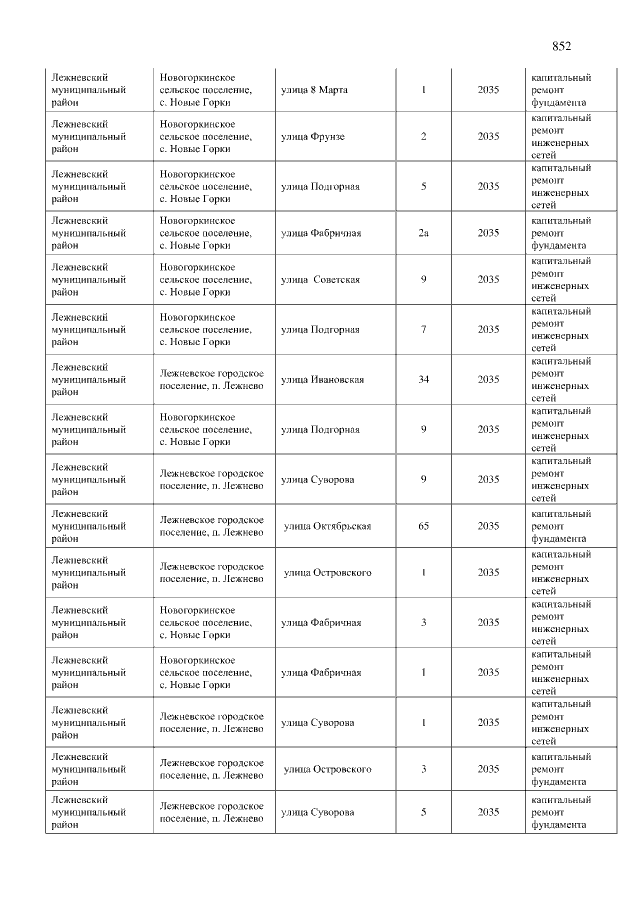 852

| Лежневский муниципальный район | Новогоркинское сельское поселение, с. Новые Горки | улица 8 Марта | 1 | 2035 | капитальный ремонт фундамента |
|---|---|---|---|---|---|
| Лежневский муниципальный район | Новогоркинское сельское поселение, с. Новые Горки | улица Фрунзе | 2 | 2035 | капитальный ремонт инженерных сетей |
| Лежневский муниципальный район | Новогоркинское сельское поселение, с. Новые Горки | улица Подгорная | 5 | 2035 | капитальный ремонт инженерных сетей |
| Лежневский муниципальный район | Новогоркинское сельское поселение, с. Новые Горки | улица Фабричная | 2а | 2035 | капитальный ремонт фундамента |
| Лежневский муниципальный район | Новогоркинское сельское поселение, с. Новые Горки | улица Советская | 9 | 2035 | капитальный ремонт инженерных сетей |
| Лежневский муниципальный район | Новогоркинское сельское поселение, с. Новые Горки | улица Подгорная | 7 | 2035 | капитальный ремонт инженерных сетей |
| Лежневский муниципальный район | Лежневское городское поселение, п. Лежнево | улица Ивановская | 34 | 2035 | капитальный ремонт инженерных сетей |
| Лежневский муниципальный район | Новогоркинское сельское поселение, с. Новые Горки | улица Подгорная | 9 | 2035 | капитальный ремонт инженерных сетей |
| Лежневский муниципальный район | Лежневское городское поселение, п. Лежнево | улица Суворова | 9 | 2035 | капитальный ремонт инженерных сетей |
| Лежневский муниципальный район | Лежневское городское поселение, п. Лежнево | улица Октябрьская | 65 | 2035 | капитальный ремонт фундамента |
| Лежневский муниципальный район | Лежневское городское поселение, п. Лежнево | улица Островского | 1 | 2035 | капитальный ремонт инженерных сетей |
| Лежневский муниципальный район | Новогоркинское сельское поселение, с. Новые Горки | улица Фабричная | 3 | 2035 | капитальный ремонт инженерных сетей |
| Лежневский муниципальный район | Новогоркинское сельское поселение, с. Новые Горки | улица Фабричная | 1 | 2035 | капитальный ремонт инженерных сетей |
| Лежневский муниципальный район | Лежневское городское поселение, п. Лежнево | улица Суворова | 1 | 2035 | капитальный ремонт инженерных сетей |
| Лежневский муниципальный район | Лежневское городское поселение, п. Лежнево | улица Островского | 3 | 2035 | капитальный ремонт фундамента |
| Лежневский муниципальный район | Лежневское городское поселение, п. Лежнево | улица Суворова | 5 | 2035 | капитальный ремонт фундамента |